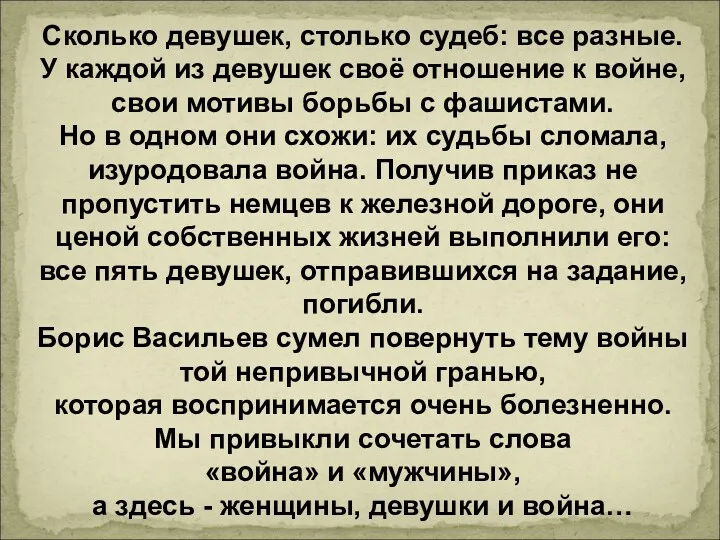 Сколько девушек, столько судеб: все разные. У каждой из девушек своё отношение к войне, свои мотивы борьбы с фашистами.
Но в одном они схожи: их судьбы сломала, изуродовала война. Получив приказ не пропустить немцев к железной дороге, они ценой собственных жизней выполнили его: все пять девушек, отправившихся на задание, погибли.
Борис Васильев сумел повернуть тему войны той непривычной гранью, которая воспринимается очень болезненно.
Мы привыкли сочетать слова «война» и «мужчины», а здесь - женщины, девушки и война…